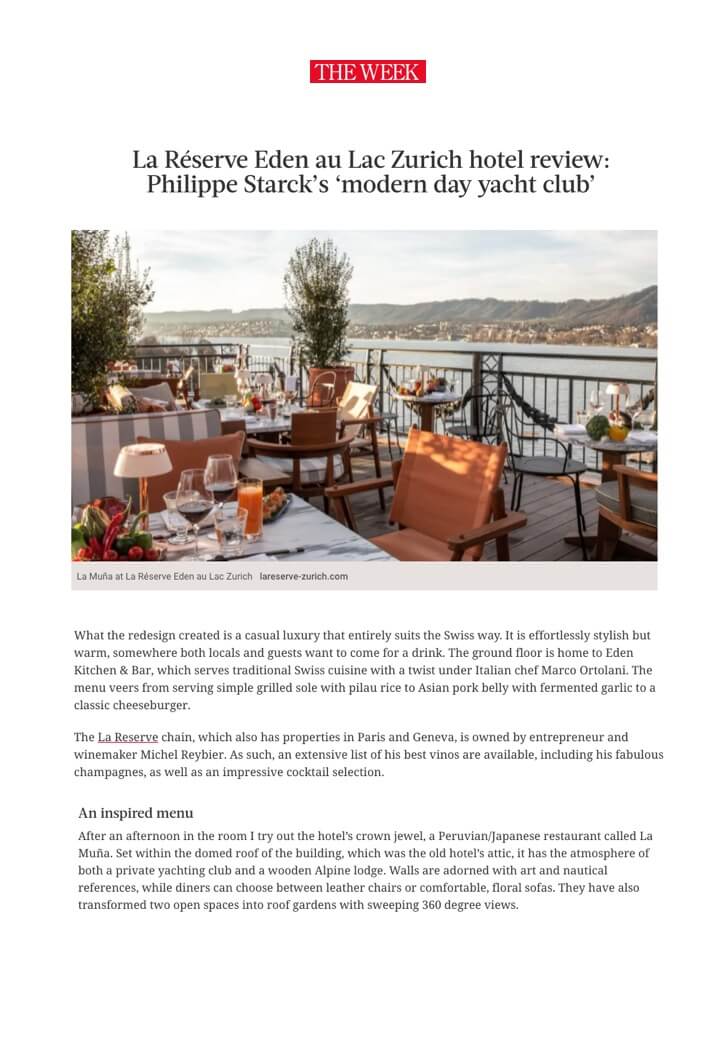 THE WEEK

La Réserve Eden au Lac Zurich hotel review: Philippe Starck's 'modern day yacht club'

La Muña at La Réserve Eden au Lac Zurich lareserve-zurich.com

What the redesign created is a casual luxury that entirely suits the Swiss way. It is effortlessly stylish but warm, somewhere both locals and guests want to come for a drink. The ground floor is home to Eden Kitchen & Bar, which serves traditional Swiss cuisine with a twist under Italian chef Marco Ortolani. The menu veers from serving simple grilled sole with pilau rice to Asian pork belly with fermented garlic to a classic cheeseburger.

The La Reserve chain, which also has properties in Paris and Geneva, is owned by entrepreneur and winemaker Michel Reybier. As such, an extensive list of his best vinos are available, including his fabulous champagnes, as well as an impressive cocktail selection.

An inspired menu

After an afternoon in the room I try out the hotel's crown jewel, a Peruvian/Japanese restaurant called La Muña. Set within the domed roof of the building, which was the old hotel's attic, it has the atmosphere of both a private yachting club and a wooden Alpine lodge. Walls are adorned with art and nautical references, while diners can choose between leather chairs or comfortable, floral sofas. They have also transformed two open spaces into roof gardens with sweeping 360 degree views.